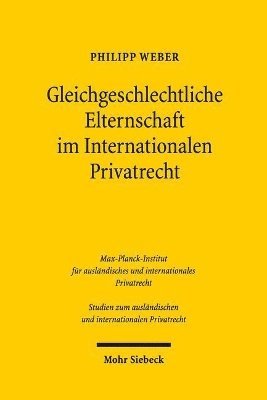 PHILIPP WEBER

Gleichgeschlechtliche Elternschaft im Internationalen Privatrecht

Max-Planck-Institut für ausländisches und internationales Privatrecht

Studien zum ausländischen und internationalen Privatrecht

Mohr Siebeck